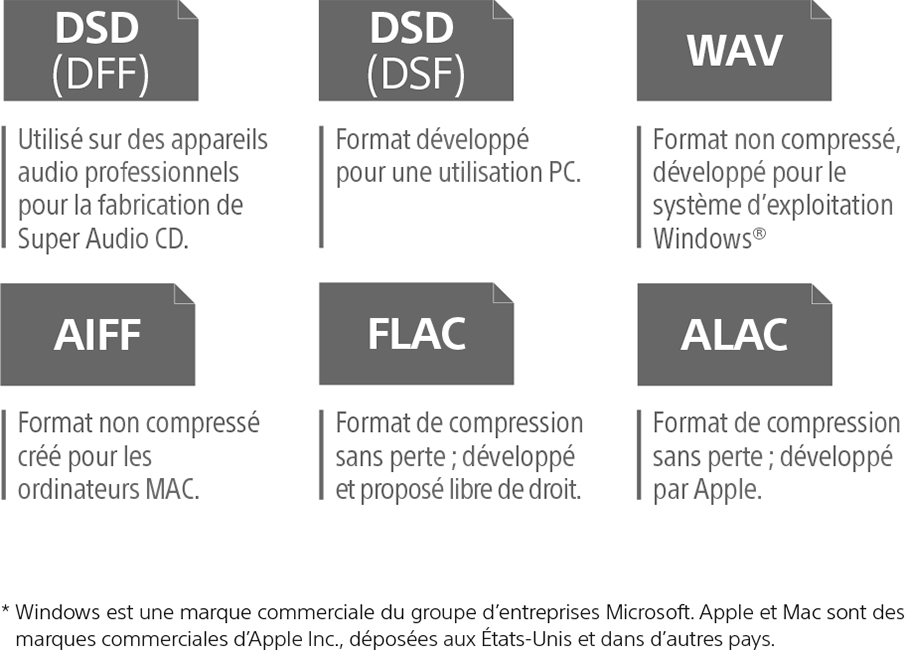 DSD
(DFF)

Utilisé sur des appareils audio professionnels pour la fabrication de Super Audio CD.

DSD
(DSF)

Format développé pour une utilisation PC.

WAV

Format non compressé, développé pour le système d'exploitation Windows®

AIFF

Format non compressé créé pour les ordinateurs MAC.

FLAC

Format de compression sans perte ; développé et proposé libre de droit.

ALAC

Format de compression sans perte ; développé par Apple.

* Windows est une marque commerciale du groupe d'entreprises Microsoft. Apple et Mac sont des marques commerciales d'Apple Inc., déposées aux États-Unis et dans d'autres pays.